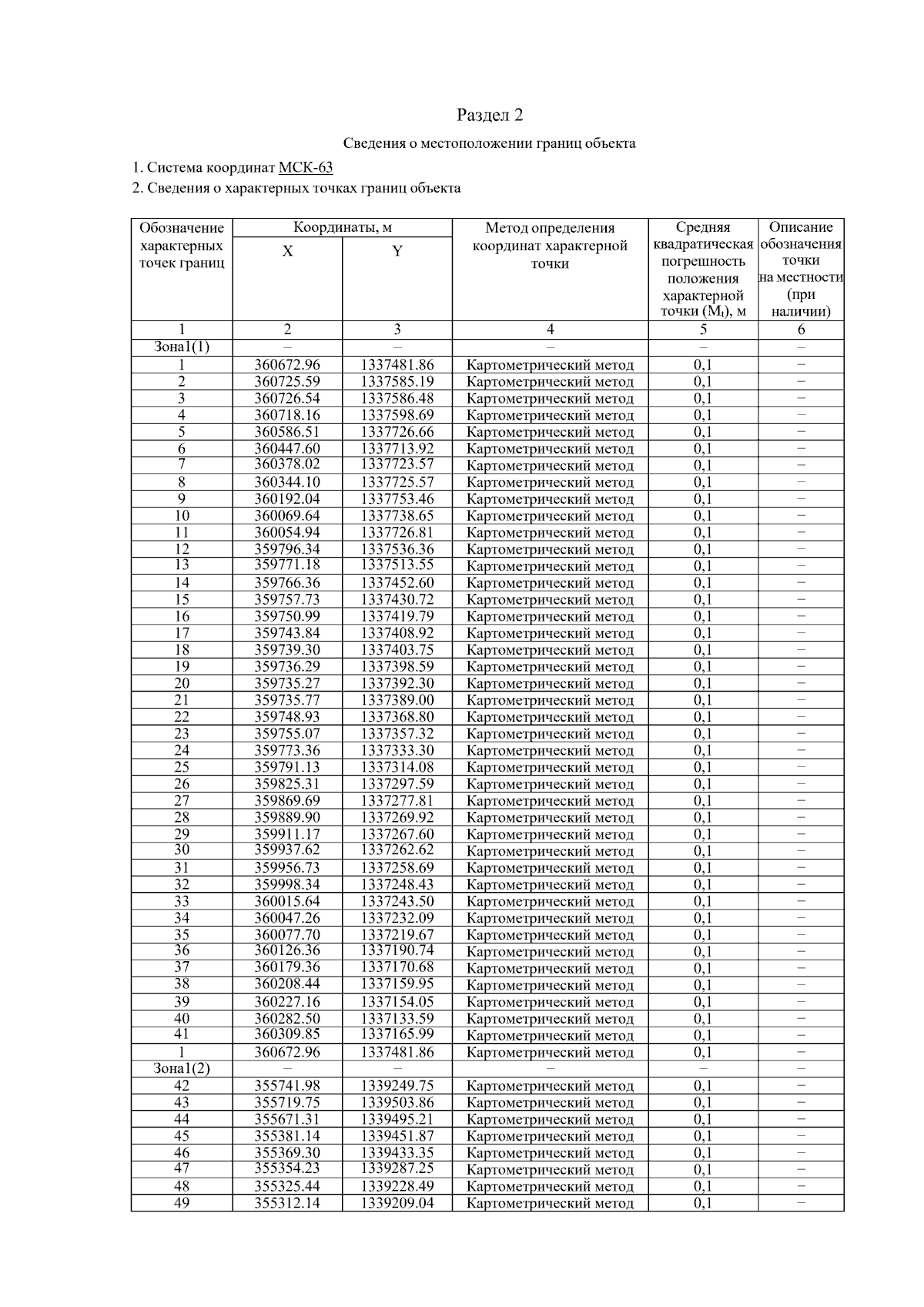 Раздел 2

Сведения о местоположении границ объекта

1. Система координат МСК-63

2. Сведения о характерных точках границ объекта

| Обозначение характерных точек границ | Координаты, м X | Координаты, м Y | Метод определения координат характерной точки | Средняя квадратическая погрешность положения характерной точки ($M_t$), м | Описание обозначения точки на местности (при наличии) |
|---|---|---|---|---|---|
| 1 | 2 | 3 | 4 | 5 | 6 |
| Зона1(1) | – | – | – | – | – |
| 1 | 360672.96 | 1337481.86 | Картометрический метод | 0,1 | – |
| 2 | 360725.59 | 1337585.19 | Картометрический метод | 0,1 | – |
| 3 | 360726.54 | 1337586.48 | Картометрический метод | 0,1 | – |
| 4 | 360718.16 | 1337598.69 | Картометрический метод | 0,1 | – |
| 5 | 360586.51 | 1337726.66 | Картометрический метод | 0,1 | – |
| 6 | 360447.60 | 1337713.92 | Картометрический метод | 0,1 | – |
| 7 | 360378.02 | 1337723.57 | Картометрический метод | 0,1 | – |
| 8 | 360344.10 | 1337725.57 | Картометрический метод | 0,1 | – |
| 9 | 360192.04 | 1337753.46 | Картометрический метод | 0,1 | – |
| 10 | 360069.64 | 1337738.65 | Картометрический метод | 0,1 | – |
| 11 | 360054.94 | 1337726.81 | Картометрический метод | 0,1 | – |
| 12 | 359796.34 | 1337536.36 | Картометрический метод | 0,1 | – |
| 13 | 359771.18 | 1337513.55 | Картометрический метод | 0,1 | – |
| 14 | 359766.36 | 1337452.60 | Картометрический метод | 0,1 | – |
| 15 | 359757.73 | 1337430.72 | Картометрический метод | 0,1 | – |
| 16 | 359750.99 | 1337419.79 | Картометрический метод | 0,1 | – |
| 17 | 359743.84 | 1337408.92 | Картометрический метод | 0,1 | – |
| 18 | 359739.30 | 1337403.75 | Картометрический метод | 0,1 | – |
| 19 | 359736.29 | 1337398.59 | Картометрический метод | 0,1 | – |
| 20 | 359735.27 | 1337392.30 | Картометрический метод | 0,1 | – |
| 21 | 359735.77 | 1337389.00 | Картометрический метод | 0,1 | – |
| 22 | 359748.93 | 1337368.80 | Картометрический метод | 0,1 | – |
| 23 | 359755.07 | 1337357.32 | Картометрический метод | 0,1 | – |
| 24 | 359773.36 | 1337333.30 | Картометрический метод | 0,1 | – |
| 25 | 359791.13 | 1337314.08 | Картометрический метод | 0,1 | – |
| 26 | 359825.31 | 1337297.59 | Картометрический метод | 0,1 | – |
| 27 | 359869.69 | 1337277.81 | Картометрический метод | 0,1 | – |
| 28 | 359889.90 | 1337269.92 | Картометрический метод | 0,1 | – |
| 29 | 359911.17 | 1337267.60 | Картометрический метод | 0,1 | – |
| 30 | 359937.62 | 1337262.62 | Картометрический метод | 0,1 | – |
| 31 | 359956.73 | 1337258.69 | Картометрический метод | 0,1 | – |
| 32 | 359998.34 | 1337248.43 | Картометрический метод | 0,1 | – |
| 33 | 360015.64 | 1337243.50 | Картометрический метод | 0,1 | – |
| 34 | 360047.26 | 1337232.09 | Картометрический метод | 0,1 | – |
| 35 | 360077.70 | 1337219.67 | Картометрический метод | 0,1 | – |
| 36 | 360126.36 | 1337190.74 | Картометрический метод | 0,1 | – |
| 37 | 360179.36 | 1337170.68 | Картометрический метод | 0,1 | – |
| 38 | 360208.44 | 1337159.95 | Картометрический метод | 0,1 | – |
| 39 | 360227.16 | 1337154.05 | Картометрический метод | 0,1 | – |
| 40 | 360282.50 | 1337133.59 | Картометрический метод | 0,1 | – |
| 41 | 360309.85 | 1337165.99 | Картометрический метод | 0,1 | – |
| 1 | 360672.96 | 1337481.86 | Картометрический метод | 0,1 | – |
| Зона1(2) | – | – | – | – | – |
| 42 | 355741.98 | 1339249.75 | Картометрический метод | 0,1 | – |
| 43 | 355719.75 | 1339503.86 | Картометрический метод | 0,1 | – |
| 44 | 355671.31 | 1339495.21 | Картометрический метод | 0,1 | – |
| 45 | 355381.14 | 1339451.87 | Картометрический метод | 0,1 | – |
| 46 | 355369.30 | 1339433.35 | Картометрический метод | 0,1 | – |
| 47 | 355354.23 | 1339287.25 | Картометрический метод | 0,1 | – |
| 48 | 355325.44 | 1339228.49 | Картометрический метод | 0,1 | – |
| 49 | 355312.14 | 1339209.04 | Картометрический метод | 0,1 | – |